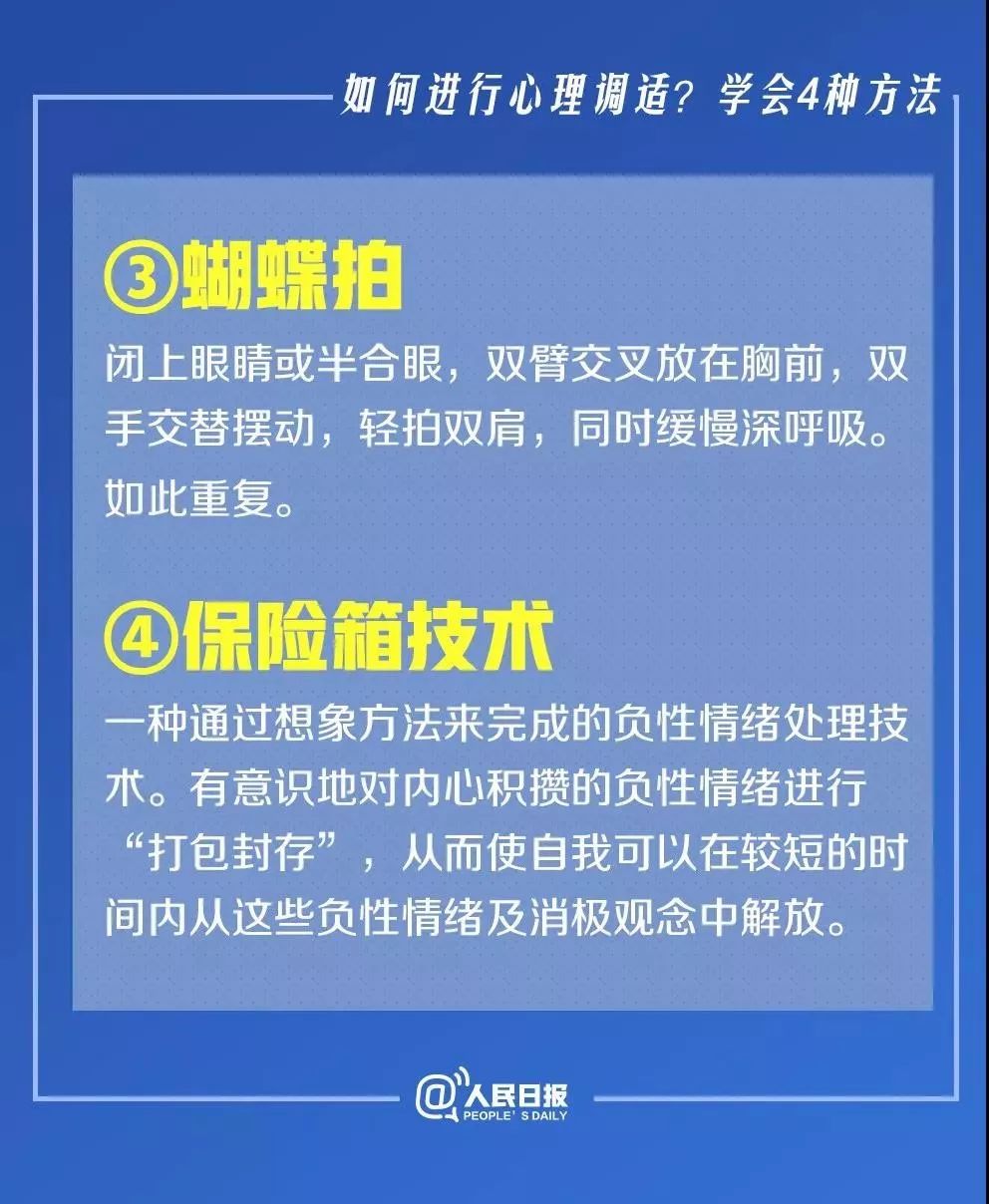 如何进行心理调适？学会4种方法

③蝴蝶拍

闭上眼睛或半合眼，双臂交叉放在胸前，双手交替摆动，轻拍双肩，同时缓慢深呼吸。如此重复。

④保险箱技术

一种通过想象方法来完成的负性情绪处理技术。有意识地对内心积攒的负性情绪进行“打包封存”，从而使自我可以在较短的时间内从这些负性情绪及消极观念中解放。

@人民日报
PEOPLE'S DAILY